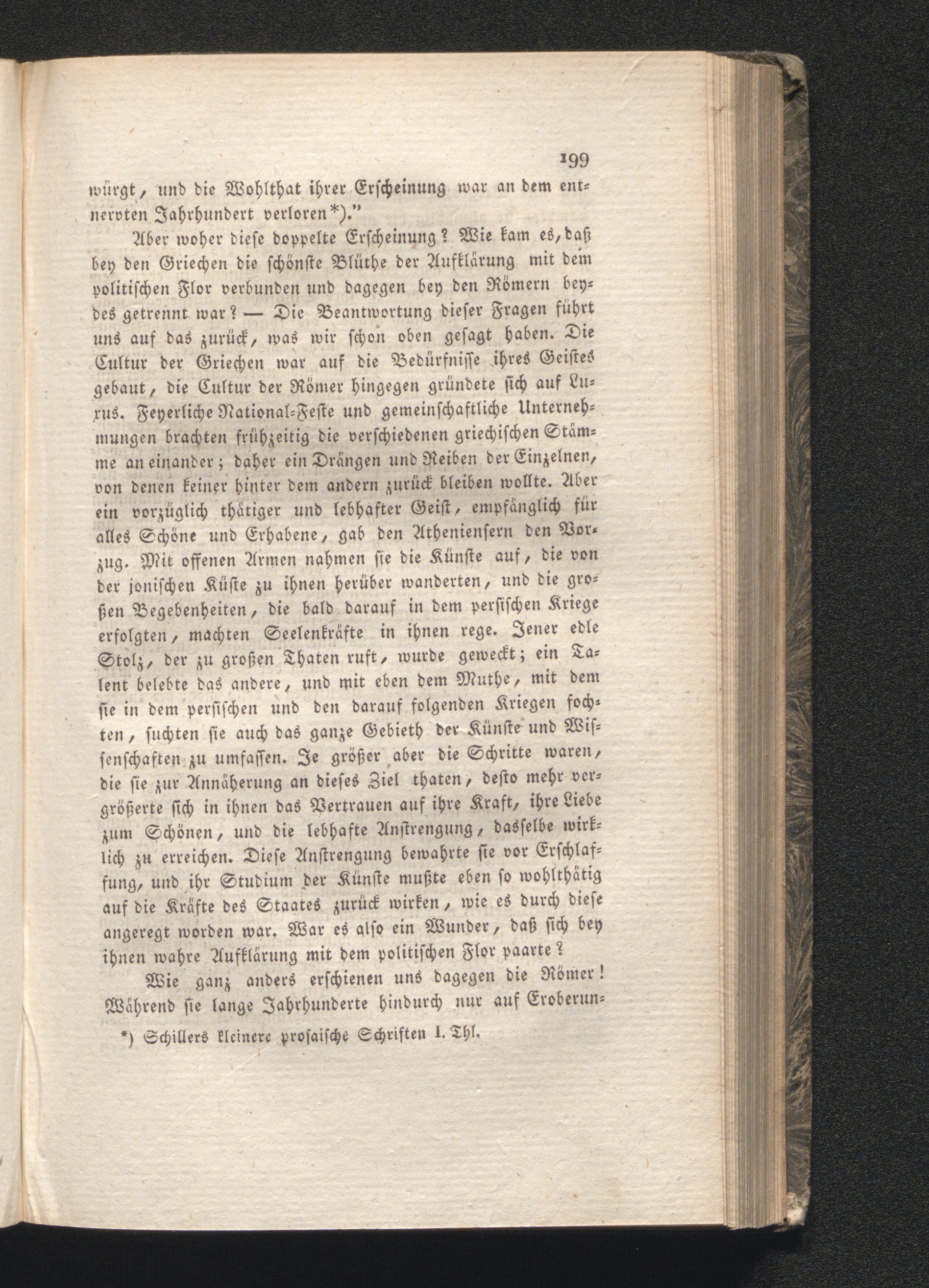 199

würgt, und die Wohlthat ihrer Erscheinung war an dem entnervten Jahrhundert verloren*)."

Aber woher diese doppelte Erscheinung? Wie kam es, daß bey den Griechen die schönste Blüthe der Aufklärung mit dem politischen Flor verbunden und dagegen bey den Römern beydes getrennt war? — Die Beantwortung dieser Fragen führt uns auf das zurück, was wir schon oben gesagt haben. Die Cultur der Griechen war auf die Bedürfnisse ihres Geistes gebaut, die Cultur der Römer hingegen gründete sich auf Luxus. Feyerliche National-Feste und gemeinschaftliche Unternehmungen brachten frühzeitig die verschiedenen griechischen Stämme an einander; daher ein Drängen und Reiben der Einzelnen, von denen keiner hinter dem andern zurück bleiben wollte. Aber ein vorzüglich thätiger und lebhafter Geist, empfänglich für alles Schöne und Erhabene, gab den Atheniensern den Vorzug. Mit offenen Armen nahmen sie die Künste auf, die von der jonischen Küste zu ihnen herüber wanderten, und die großen Begebenheiten, die bald darauf in dem persischen Kriege erfolgten, machten Seelenkräfte in ihnen rege. Jener edle Stolz, der zu großen Thaten ruft, wurde geweckt; ein Talent belebte das andere, und mit eben dem Muthe, mit dem sie in dem persischen und den darauf folgenden Kriegen fochten, suchten sie auch das ganze Gebieth der Künste und Wissenschaften zu umfassen. Je größer aber die Schritte waren, die sie zur Annäherung an dieses Ziel thaten, desto mehr vergrößerte sich in ihnen das Vertrauen auf ihre Kraft, ihre Liebe zum Schönen, und die lebhafte Anstrengung, dasselbe wirklich zu erreichen. Diese Anstrengung bewahrte sie vor Erschlaffung, und ihr Studium der Künste mußte eben so wohlthätig auf die Kräfte des Staates zurück wirken, wie es durch diese angeregt worden war. War es also ein Wunder, daß sich bey ihnen wahre Aufklärung mit dem politischen Flor paarte?

Wie ganz anders erschienen uns dagegen die Römer! Während sie lange Jahrhunderte hindurch nur auf Eroberun-

*) Schillers kleinere prosaische Schriften I. Thl.